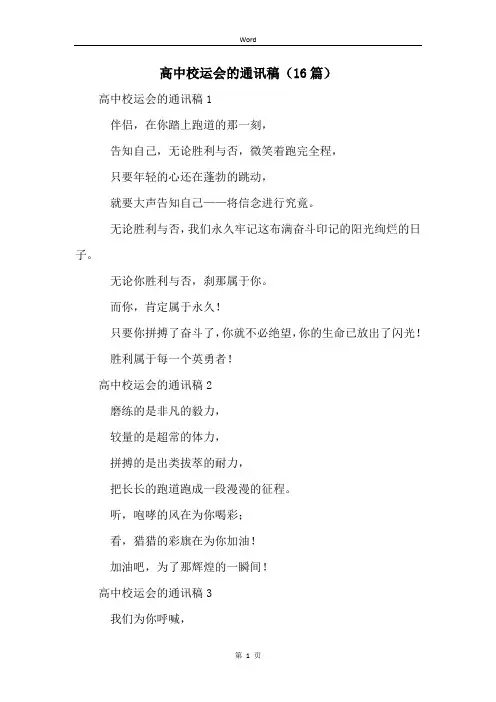 Word

高中校运会的通讯稿（16篇）

高中校运会的通讯稿1

伴侣，在你踏上跑道的那一刻，

告知自己，无论胜利与否，微笑着跑完全程，

只要年轻的心还在蓬勃的跳动，

就要大声告知自己——将信念进行究竟。

无论胜利与否，我们永久牢记这布满奋斗印记的阳光绚烂的日子。

无论你胜利与否，刹那属于你。

而你，肯定属于永久！

只要你拼搏了奋斗了，你就不必绝望，你的生命已放出了闪光！

胜利属于每一个英勇者！

高中校运会的通讯稿2

磨练的是非凡的毅力，

较量的是超常的体力，

拼搏的是出类拔萃的耐力，

把长长的跑道跑成一段漫漫的征程。

听，咆哮的风在为你喝彩；

看，猎猎的彩旗在为你加油！

加油吧，为了那辉煌的一瞬间！

高中校运会的通讯稿3

我们为你呼喊，

第 1 页